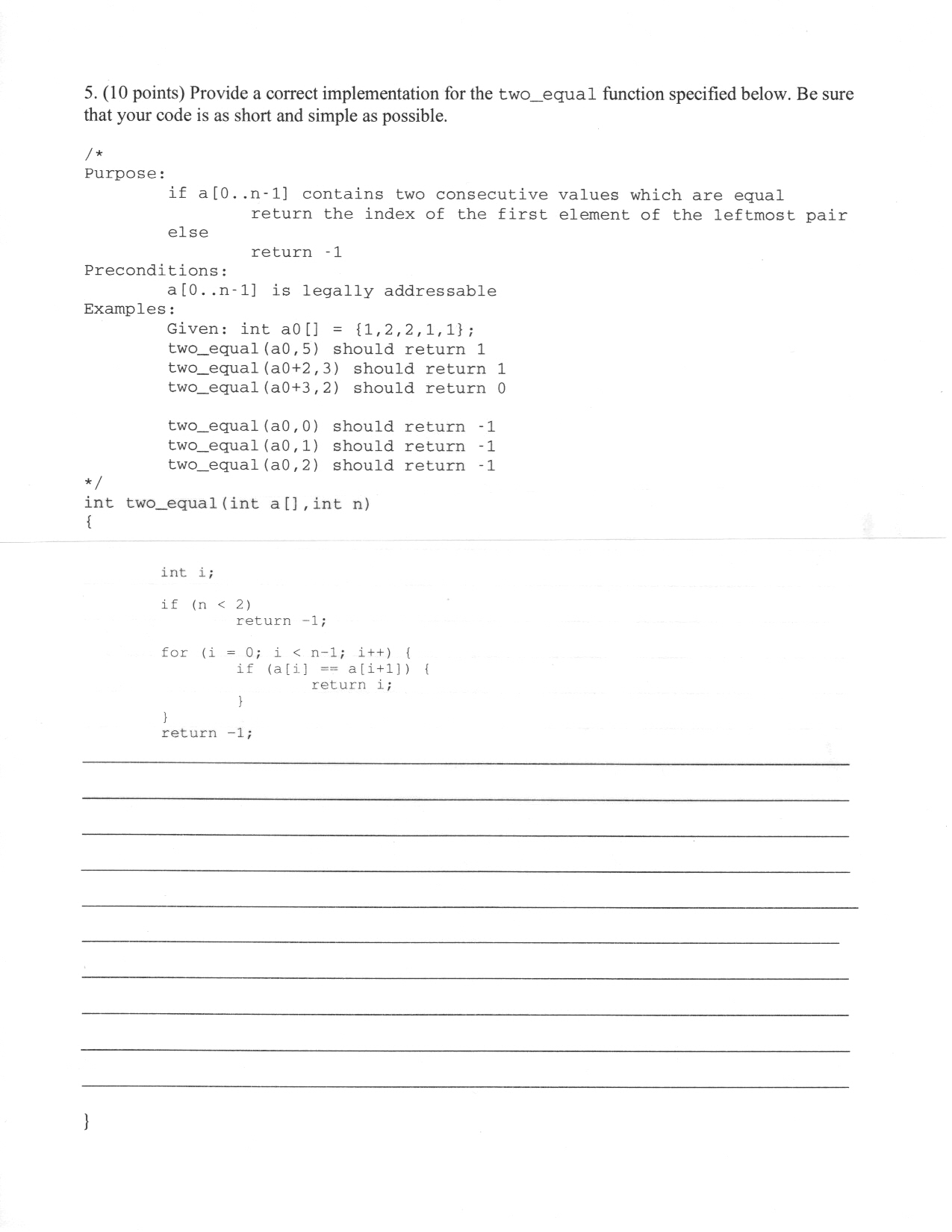 5. (10 points) Provide a correct implementation for the two_equal function specified below. Be sure that your code is as short and simple as possible.

/*
Purpose:
	if a[0..n-1] contains two consecutive values which are equal
		return the index of the first element of the leftmost pair
	else
		return -1
Preconditions:
	a[0..n-1] is legally addressable
Examples:
	Given: int a0[] = {1,2,2,1,1};
	two_equal(a0,5) should return 1
	two_equal(a0+2,3) should return 1
	two_equal(a0+3,2) should return 0

	two_equal(a0,0) should return -1
	two_equal(a0,1) should return -1
	two_equal(a0,2) should return -1
*/
int two_equal(int a[],int n)
{

	int i;

	if (n < 2)
		return -1;

	for (i = 0; i < n-1; i++) {
		if (a[i] == a[i+1]) {
			return i;
		}
	}
	return -1;

}